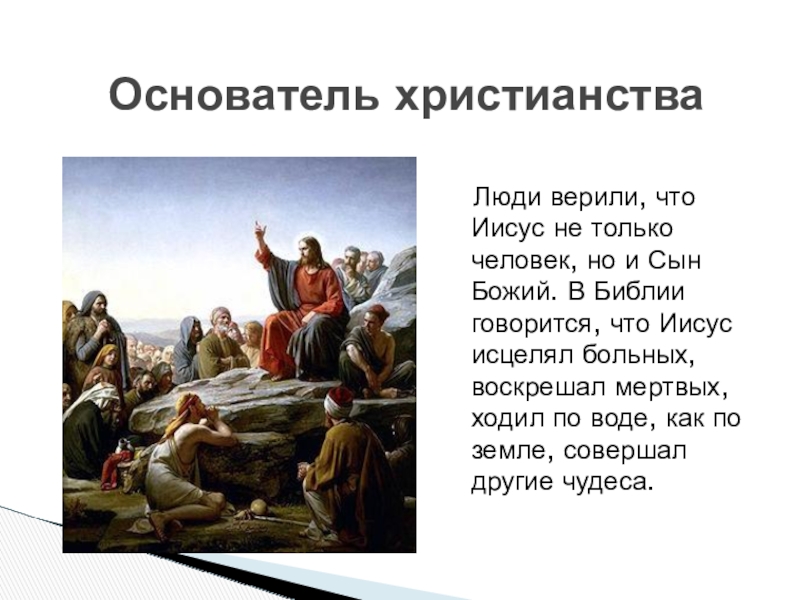 Основатель христианства

Люди верили, что Иисус не только человек, но и Сын Божий. В Библии говорится, что Иисус исцелял больных, воскрешал мертвых, ходил по воде, как по земле, совершал другие чудеса.